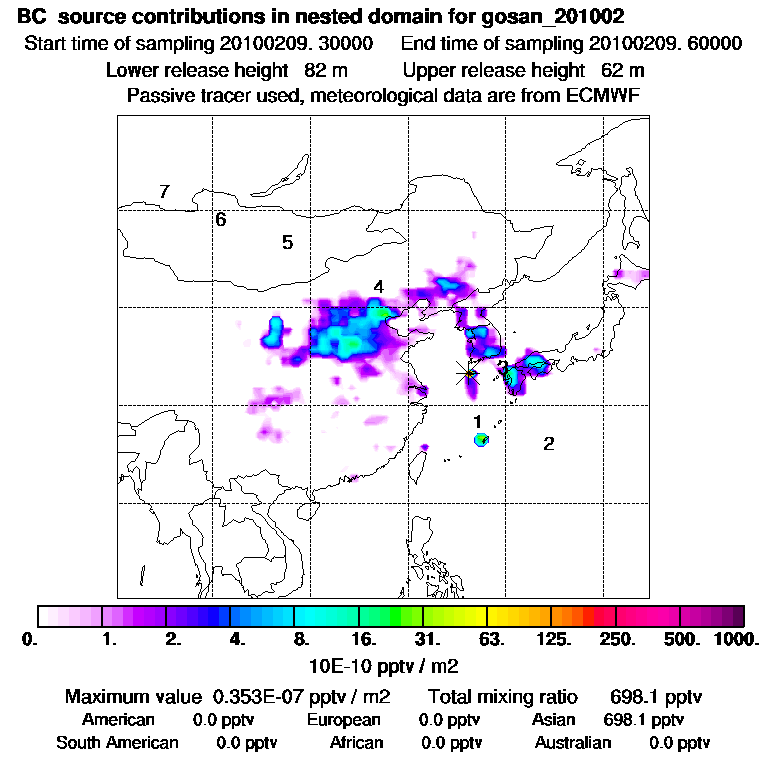 BC source contributions in nested domain for gosan_201002
Start time of sampling 20100209. 30000 End time of sampling 20100209. 60000
Lower release height 82 m Upper release height 62 m
Passive tracer used, meteorological data are from ECMWF

7
6
5
4
3
1
2

0. 1. 2. 4. 8. 16. 31. 63. 125. 250. 500. 1000.
10E-10 pptv / m2

Maximum value 0.353E-07 pptv / m2 Total mixing ratio 698.1 pptv
American 0.0 pptv European 0.0 pptv Asian 698.1 pptv
South American 0.0 pptv African 0.0 pptv Australian 0.0 pptv